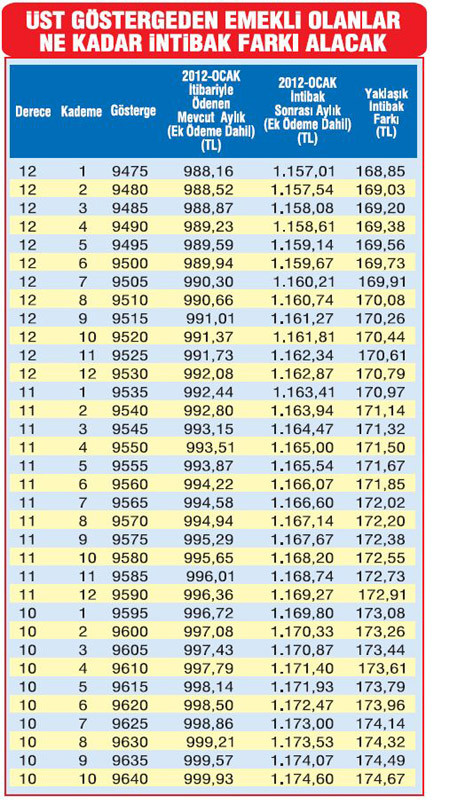 ÜST GÖSTERGEDEN EMEKLİ OLANLAR NE KADAR İNTİBAK FARKI ALACAK

| Derece | Kademe | Gösterge | 2012-OCAK İtibariyle Ödenen Mevcut Aylık (Ek Ödeme Dahil) (TL) | 2012-OCAK İntibak Sonrası Aylık (Ek Ödeme Dahil) (TL) | Yaklaşık İntibak Farkı (TL) |
|---|---|---|---|---|---|
| 12 | 1 | 9475 | 988,16 | 1.157,01 | 168,85 |
| 12 | 2 | 9480 | 988,52 | 1.157,54 | 169,03 |
| 12 | 3 | 9485 | 988,87 | 1.158,08 | 169,20 |
| 12 | 4 | 9490 | 989,23 | 1.158,61 | 169,38 |
| 12 | 5 | 9495 | 989,59 | 1.159,14 | 169,56 |
| 12 | 6 | 9500 | 989,94 | 1.159,67 | 169,73 |
| 12 | 7 | 9505 | 990,30 | 1.160,21 | 169,91 |
| 12 | 8 | 9510 | 990,66 | 1.160,74 | 170,08 |
| 12 | 9 | 9515 | 991,01 | 1.161,27 | 170,26 |
| 12 | 10 | 9520 | 991,37 | 1.161,81 | 170,44 |
| 12 | 11 | 9525 | 991,73 | 1.162,34 | 170,61 |
| 12 | 12 | 9530 | 992,08 | 1.162,87 | 170,79 |
| 11 | 1 | 9535 | 992,44 | 1.163,41 | 170,97 |
| 11 | 2 | 9540 | 992,80 | 1.163,94 | 171,14 |
| 11 | 3 | 9545 | 993,15 | 1.164,47 | 171,32 |
| 11 | 4 | 9550 | 993,51 | 1.165,00 | 171,50 |
| 11 | 5 | 9555 | 993,87 | 1.165,54 | 171,67 |
| 11 | 6 | 9560 | 994,22 | 1.166,07 | 171,85 |
| 11 | 7 | 9565 | 994,58 | 1.166,60 | 172,02 |
| 11 | 8 | 9570 | 994,94 | 1.167,14 | 172,20 |
| 11 | 9 | 9575 | 995,29 | 1.167,67 | 172,38 |
| 11 | 10 | 9580 | 995,65 | 1.168,20 | 172,55 |
| 11 | 11 | 9585 | 996,01 | 1.168,74 | 172,73 |
| 11 | 12 | 9590 | 996,36 | 1.169,27 | 172,91 |
| 10 | 1 | 9595 | 996,72 | 1.169,80 | 173,08 |
| 10 | 2 | 9600 | 997,08 | 1.170,33 | 173,26 |
| 10 | 3 | 9605 | 997,43 | 1.170,87 | 173,44 |
| 10 | 4 | 9610 | 997,79 | 1.171,40 | 173,61 |
| 10 | 5 | 9615 | 998,14 | 1.171,93 | 173,79 |
| 10 | 6 | 9620 | 998,50 | 1.172,47 | 173,96 |
| 10 | 7 | 9625 | 998,86 | 1.173,00 | 174,14 |
| 10 | 8 | 9630 | 999,21 | 1.173,53 | 174,32 |
| 10 | 9 | 9635 | 999,57 | 1.174,07 | 174,49 |
| 10 | 10 | 9640 | 999,93 | 1.174,60 | 174,67 |